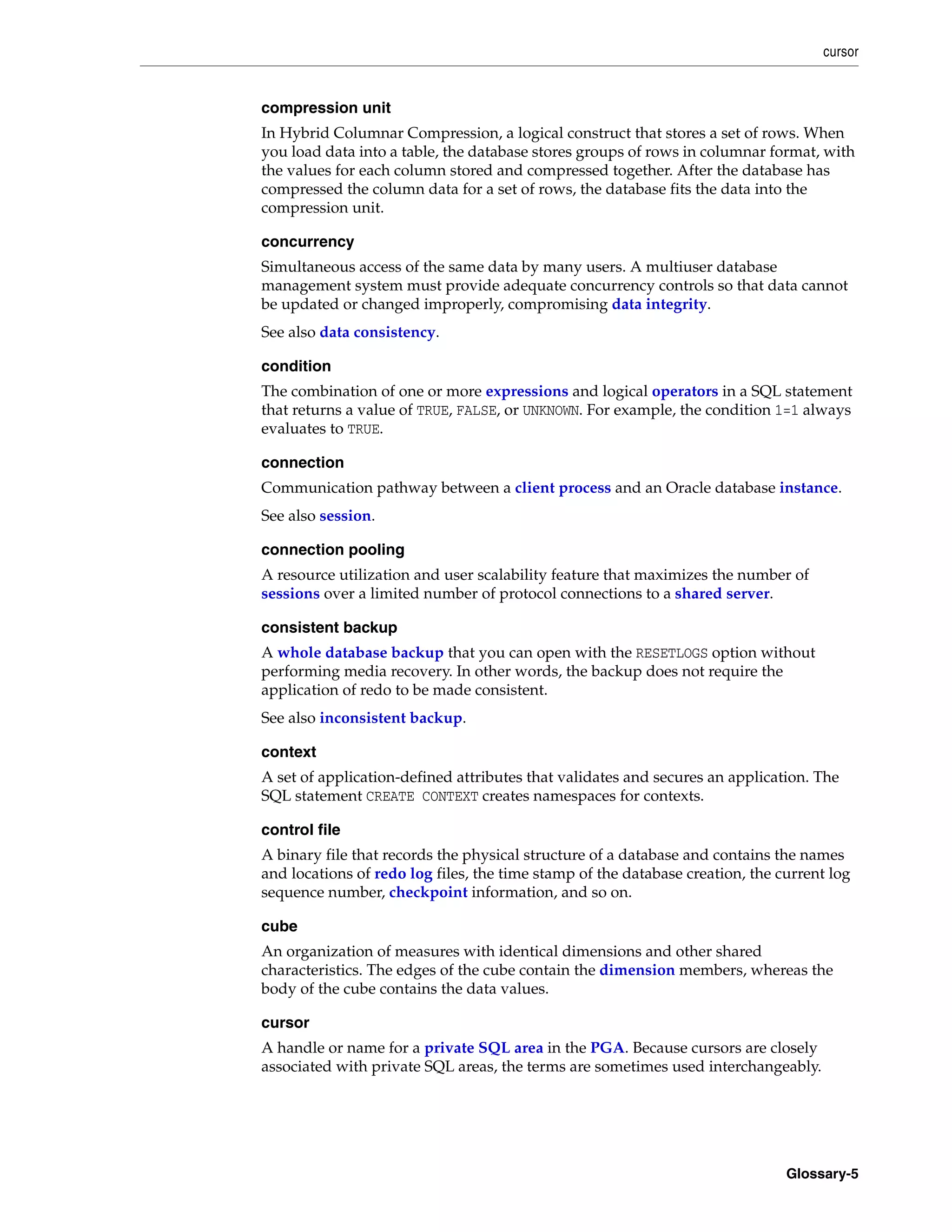 cursor

compression unit

In Hybrid Columnar Compression, a logical construct that stores a set of rows. When you load data into a table, the database stores groups of rows in columnar format, with the values for each column stored and compressed together. After the database has compressed the column data for a set of rows, the database fits the data into the compression unit.

concurrency

Simultaneous access of the same data by many users. A multiuser database management system must provide adequate concurrency controls so that data cannot be updated or changed improperly, compromising data integrity.

See also data consistency.

condition

The combination of one or more expressions and logical operators in a SQL statement that returns a value of TRUE, FALSE, or UNKNOWN. For example, the condition 1=1 always evaluates to TRUE.

connection

Communication pathway between a client process and an Oracle database instance.

See also session.

connection pooling

A resource utilization and user scalability feature that maximizes the number of sessions over a limited number of protocol connections to a shared server.

consistent backup

A whole database backup that you can open with the RESETLOGS option without performing media recovery. In other words, the backup does not require the application of redo to be made consistent.

See also inconsistent backup.

context

A set of application-defined attributes that validates and secures an application. The SQL statement CREATE CONTEXT creates namespaces for contexts.

control file

A binary file that records the physical structure of a database and contains the names and locations of redo log files, the time stamp of the database creation, the current log sequence number, checkpoint information, and so on.

cube

An organization of measures with identical dimensions and other shared characteristics. The edges of the cube contain the dimension members, whereas the body of the cube contains the data values.

cursor

A handle or name for a private SQL area in the PGA. Because cursors are closely associated with private SQL areas, the terms are sometimes used interchangeably.

Glossary-5